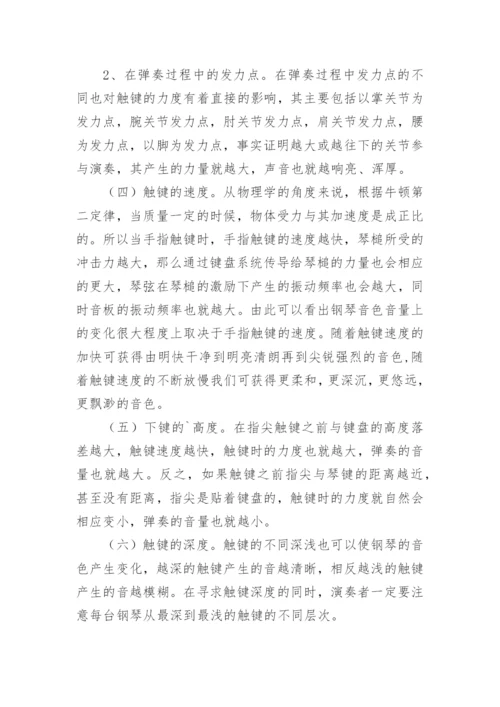 2、在弹奏过程中的发力点。在弹奏过程中发力点的不同也对触键的力度有着直接的影响，其主要包括以掌关节为发力点，腕关节发力点，肘关节发力点，肩关节发力点，腰为发力点，以脚为发力点，事实证明越大或越往下的关节参与演奏，其产生的力量就越大，声音也就越响亮、浑厚。

（四）触键的速度。从物理学的角度来说，根据牛顿第二定律，当质量一定的时候，物体受力与其加速度是成正比的。所以当手指触键时，手指触键的速度越快，琴槌所受的冲击力越大，那么通过键盘系统传导给琴槌的力量也会相应的更大，琴弦在琴槌的激励下产生的振动频率也会越大，同时音板的振动频率也就越大。由此可以看出钢琴音色音量上的变化很大程度上取决于手指触键的速度。随着触键速度的加快可获得由明快干净到明亮清朗再到尖锐强烈的音色，随着触键速度的不断放慢我们可获得更柔和，更深沉，更悠远，更飘渺的音色。

（五）下键的`高度。在指尖触键之前与键盘的高度落差越大，触键速度越快，触键时的力度也就越大，弹奏的音量也就越大。反之，如果触键之前指尖与琴键的距离越近，甚至没有距离，指尖是贴着键盘的，触键时的力度就自然会相应变小，弹奏的音量也就越小。

（六）触键的深度。触键的不同深浅也可以使钢琴的音色产生变化，越深的触键产生的音越清晰，相反越浅的触键产生的音越模糊。在寻求触键深度的同时，演奏者一定要注意每台钢琴从最深到最浅的触键的不同层次。